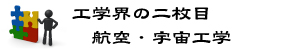 工学界の二枚目

航空・宇宙工学